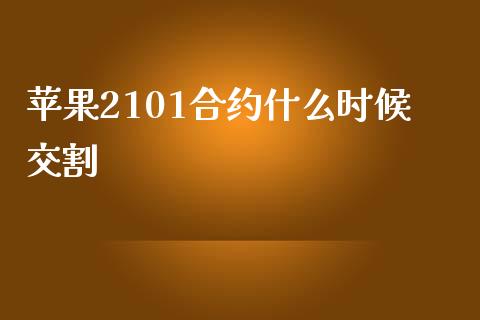 苹果2101合约什么时候交割